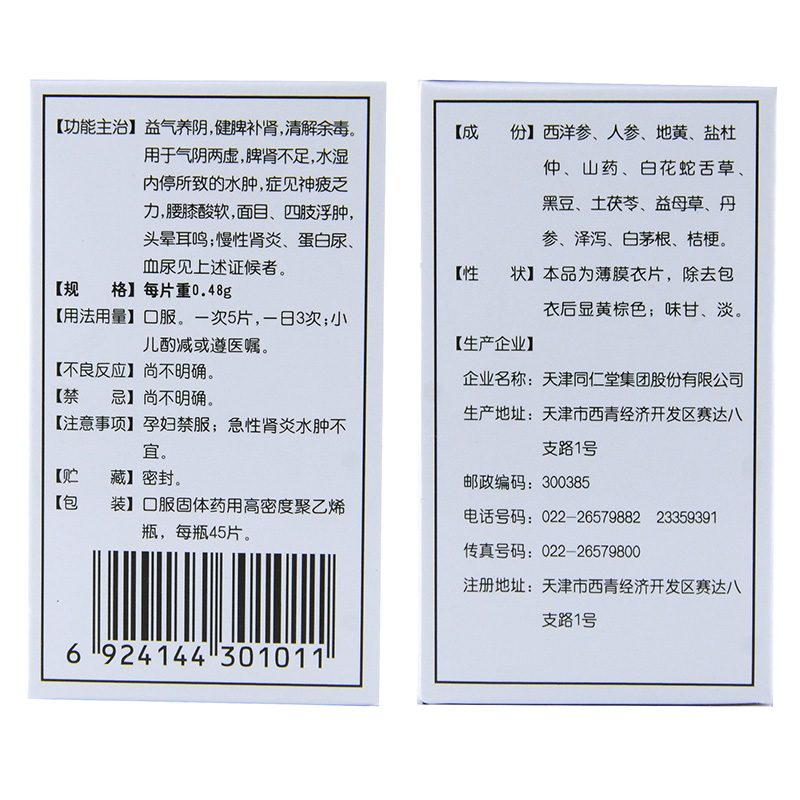 【功能主治】益气养阴,健脾补肾,清解余毒。用于气阴两虚,脾肾不足,水湿内停所致的水肿,症见神疲乏力,腰膝酸软,面目、四肢浮肿,头晕耳鸣;慢性肾炎、蛋白尿、血尿见上述证候者。

【规　　格】每片重0.48g

【用法用量】口服。一次5片,一日3次;小儿酌减或遵医嘱。

【不良反应】尚不明确。

【禁　　忌】尚不明确。

【注意事项】孕妇禁服;急性肾炎水肿不宜。

【贮　　藏】密封。

【包　　装】口服固体药用高密度聚乙烯瓶,每瓶45片。

6 924144 301011

【成　　份】西洋参、人参、地黄、盐杜仲、山药、白花蛇舌草、黑豆、土茯苓、益母草、丹参、泽泻、白茅根、桔梗。

【性　　状】本品为薄膜衣片,除去包衣后显黄棕色;味甘、淡。

【生产企业】

企业名称:天津同仁堂集团股份有限公司

生产地址:天津市西青经济开发区赛达八支路1号

邮政编码:300385

电话号码:022-26579882 23359391

传真号码:022-26579800

注册地址:天津市西青经济开发区赛达八支路1号